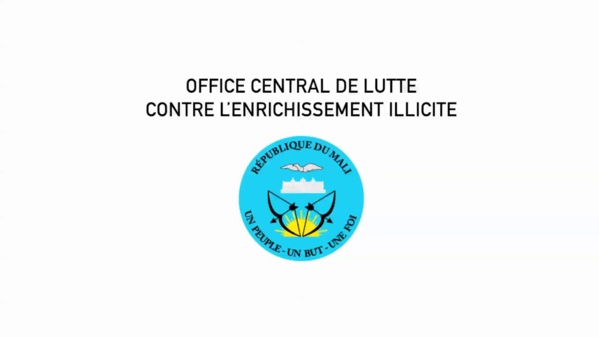 OFFICE CENTRAL DE LUTTE
CONTRE L'ENRICHISSEMENT ILLICITE

RÉPUBLIQUE DU MALI

UN PEUPLE - UN BUT - UNE FOI